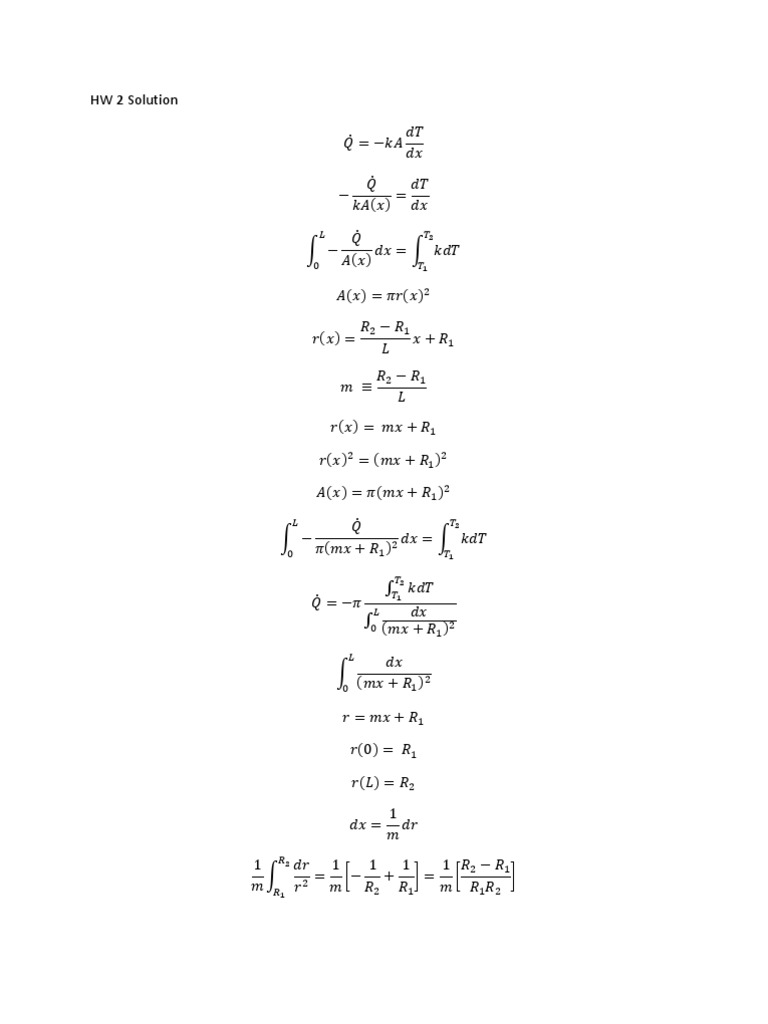 HW 2 Solution

$\dot{Q} = -kA\frac{dT}{dx}$

$-\frac{\dot{Q}}{kA(x)} = \frac{dT}{dx}$

$\int_0^L -\frac{\dot{Q}}{A(x)}dx = \int_{T_1}^{T_2} kdT$

$A(x) = \pi r(x)^2$

$r(x) = \frac{R_2 - R_1}{L}x + R_1$

$m \equiv \frac{R_2 - R_1}{L}$

$r(x) = mx + R_1$

$r(x)^2 = (mx + R_1)^2$

$A(x) = \pi(mx + R_1)^2$

$\int_0^L -\frac{\dot{Q}}{\pi(mx + R_1)^2}dx = \int_{T_1}^{T_2} kdT$

$\dot{Q} = -\pi\frac{\int_{T_1}^{T_2} kdT}{\int_0^L \frac{dx}{(mx + R_1)^2}}$

$\int_0^L \frac{dx}{(mx + R_1)^2}$

$r = mx + R_1$

$r(0) = R_1$

$r(L) = R_2$

$dx = \frac{1}{m}dr$

$\frac{1}{m}\int_{R_1}^{R_2} \frac{dr}{r^2} = \frac{1}{m}\left[-\frac{1}{R_2} + \frac{1}{R_1}\right] = \frac{1}{m}\left[\frac{R_2 - R_1}{R_1 R_2}\right]$